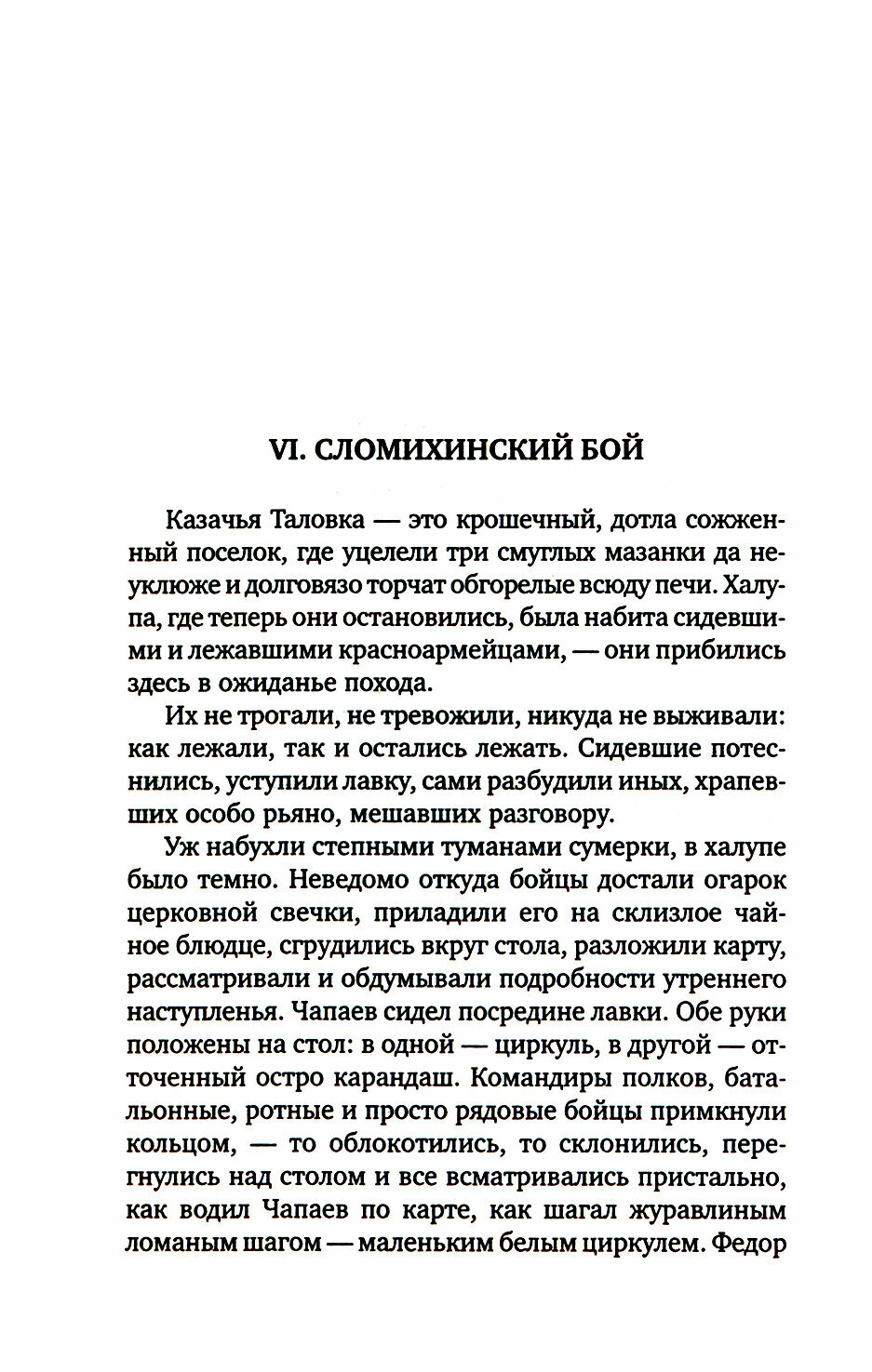 VI. СЛОМИХИНСКИЙ БОЙ

Казачья Таловка — это крошечный, дотла сожженный поселок, где уцелели три смуглых мазанки да неуклюже и долговязо торчат обгорелые всюду печи. Халупа, где теперь они остановились, была набита сидевшими и лежавшими красноармейцами, — они прибились здесь в ожиданье похода.

Их не трогали, не тревожили, никуда не выживали: как лежали, так и остались лежать. Сидевшие потеснились, уступили лавку, сами разбудили иных, храпевших особо рьяно, мешавших разговору.

Уж набухли степными туманами сумерки, в халупе было темно. Неведомо откуда бойцы достали огарок церковной свечки, приладили его на склизлое чайное блюдце, сгрудились вкруг стола, разложили карту, рассматривали и обдумывали подробности утреннего наступленья. Чапаев сидел посредине лавки. Обе руки положены на стол: в одной — циркуль, в другой — отточенный остро карандаш. Командиры полков, батальонные, ротные и просто рядовые бойцы примкнули кольцом, — то облокотились, то склонились, перегнулись над столом и все всматривались пристально, как водил Чапаев по карте, как шагал журавлиным ломаным шагом — маленьким белым циркулем. Федор